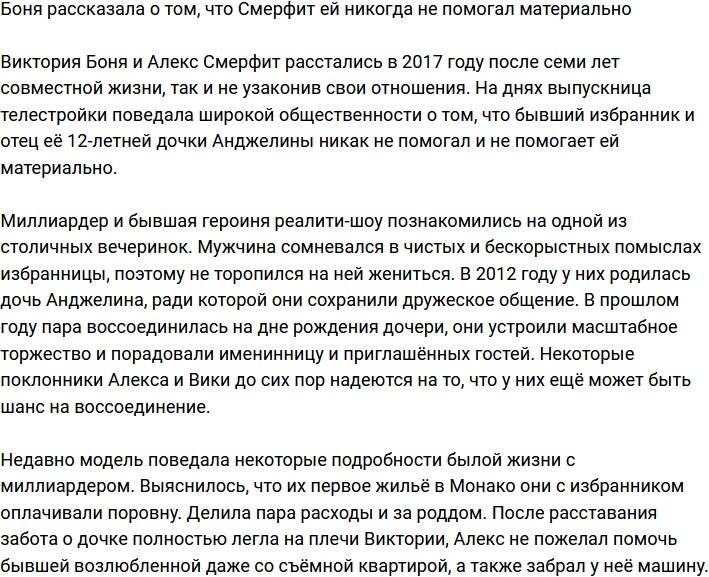 Боня рассказала о том, что Смерфит ей никогда не помогал материально

Виктория Боня и Алекс Смерфит расстались в 2017 году после семи лет совместной жизни, так и не узаконив свои отношения. На днях выпускница телестройки поведала широкой общественности о том, что бывший избранник и отец её 12-летней дочки Анджелины никак не помогал и не помогает ей материально.

Миллиардер и бывшая героиня реалити-шоу познакомились на одной из столичных вечеринок. Мужчина сомневался в чистых и бескорыстных помыслах избранницы, поэтому не торопился на ней жениться. В 2012 году у них родилась дочь Анджелина, ради которой они сохранили дружеское общение. В прошлом году пара воссоединилась на дне рождения дочери, они устроили масштабное торжество и порадовали именинницу и приглашённых гостей. Некоторые поклонники Алекса и Вики до сих пор надеются на то, что у них ещё может быть шанс на воссоединение.

Недавно модель поведала некоторые подробности былой жизни с миллиардером. Выяснилось, что их первое жильё в Монако они с избранником оплачивали поровну. Делила пара расходы и за роддом. После расставания забота о дочке полностью легла на плечи Виктории, Алекс не пожелал помочь бывшей возлюбленной даже со съёмной квартирой, а также забрал у неё машину.